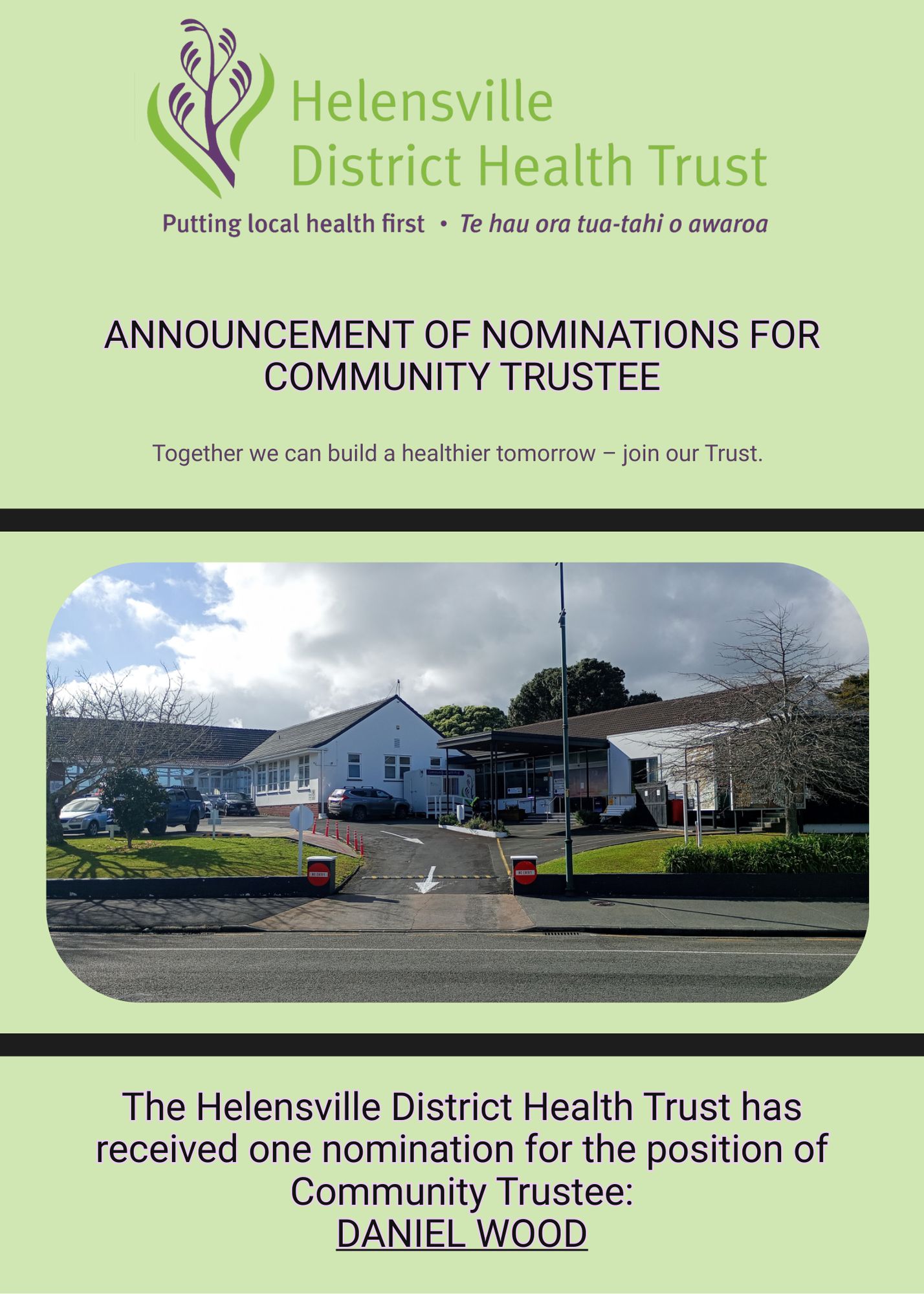 Helensville District Health Trust

Putting local health first • Te hau ora tua-tahi o awaroa

ANNOUNCEMENT OF NOMINATIONS FOR COMMUNITY TRUSTEE

Together we can build a healthier tomorrow – join our Trust.

NO ENTRY

NO ENTRY

The Helensville District Health Trust has received one nomination for the position of Community Trustee:
DANIEL WOOD